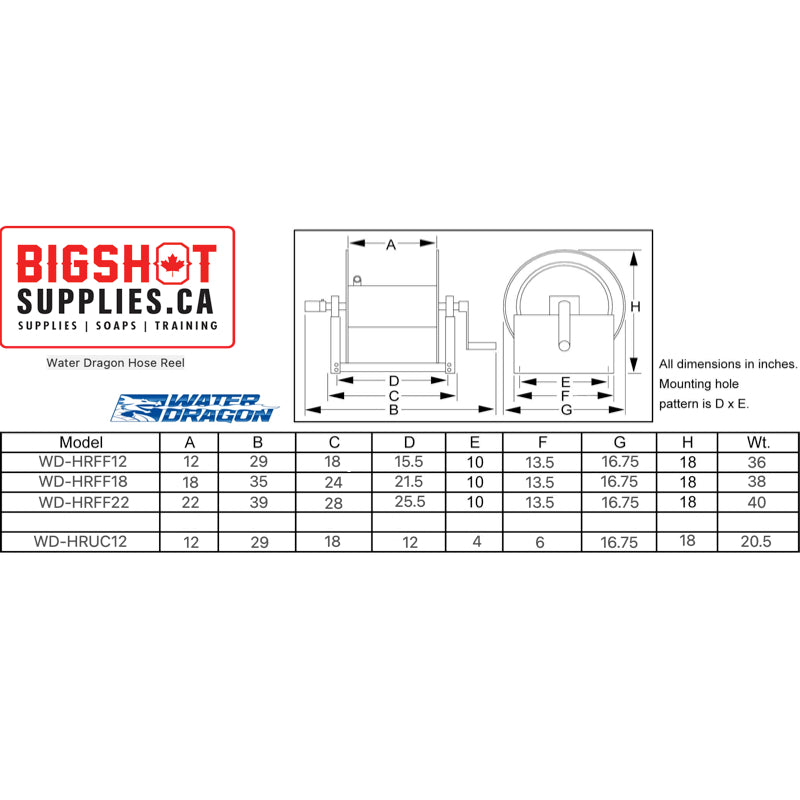 BIGSHOT SUPPLIES.CA
SUPPLIES | SOAPS | TRAINING

Water Dragon Hose Reel

WATER DRAGON

A
D
C
B
H
E
F
G

All dimensions in inches. Mounting hole pattern is D x E.

| Model | A | B | C | D | E | F | G | H | Wt. |
|---|---|---|---|---|---|---|---|---|---|
| WD-HRFF12 | 12 | 29 | 18 | 15.5 | 10 | 13.5 | 16.75 | 18 | 36 |
| WD-HRFF18 | 18 | 35 | 24 | 21.5 | 10 | 13.5 | 16.75 | 18 | 38 |
| WD-HRFF22 | 22 | 39 | 28 | 25.5 | 10 | 13.5 | 16.75 | 18 | 40 |
| | | | | | | | | | |
| WD-HRUC12 | 12 | 29 | 18 | 12 | 4 | 6 | 16.75 | 18 | 20.5 |